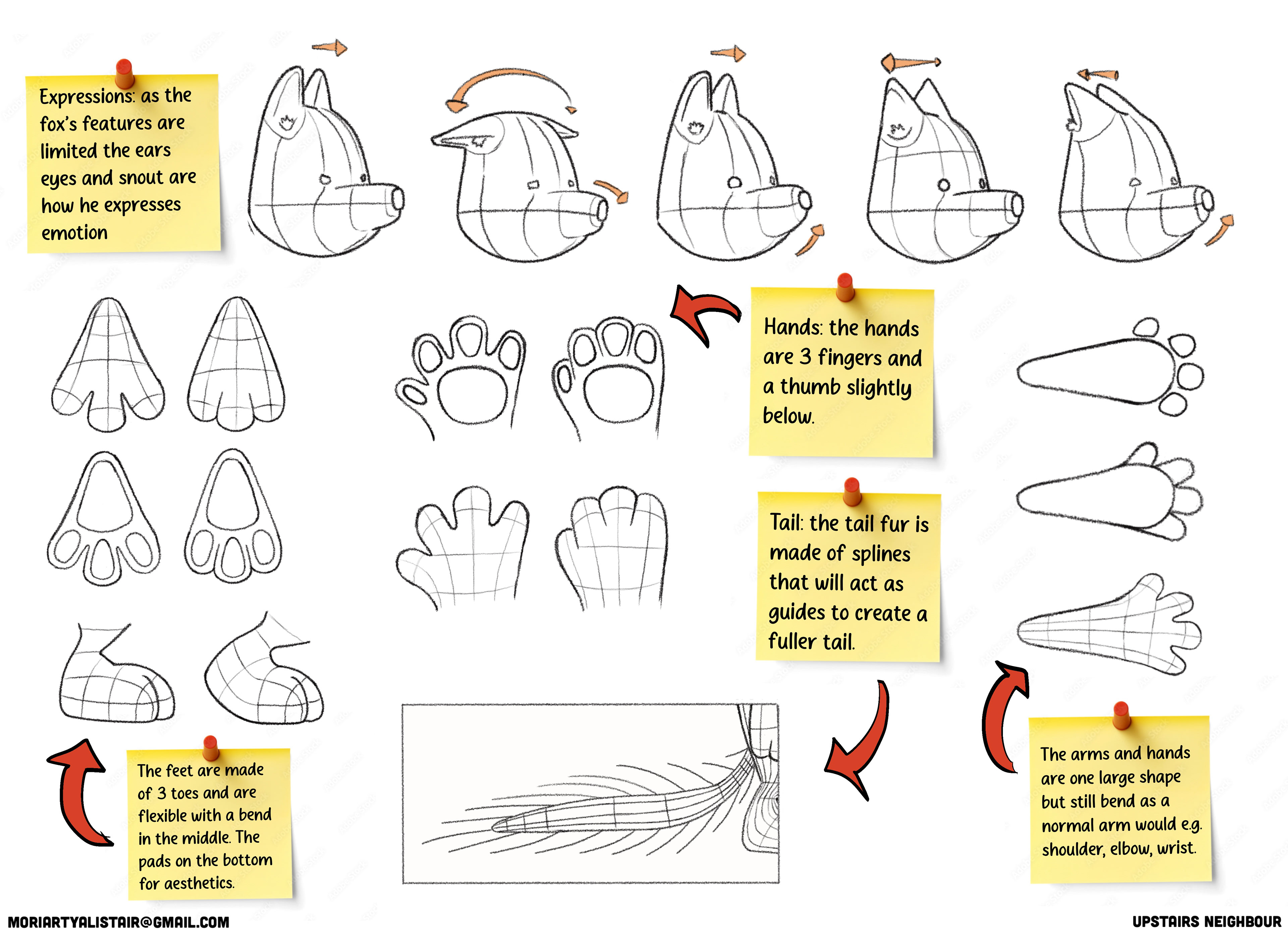 Expressions: as the fox's features are limited the ears eyes and snout are how he expresses emotion

Hands: the hands are 3 fingers and a thumb slightly below.

Tail: the tail fur is made of splines that will act as guides to create a fuller tail.

The feet are made of 3 toes and are flexible with a bend in the middle. The pads on the bottom for aesthetics.

The arms and hands are one large shape but still bend as a normal arm would e.g. shoulder, elbow, wrist.

MORIARTYALISTAIR@GMAIL.COM

UPSTAIRS NEIGHBOUR